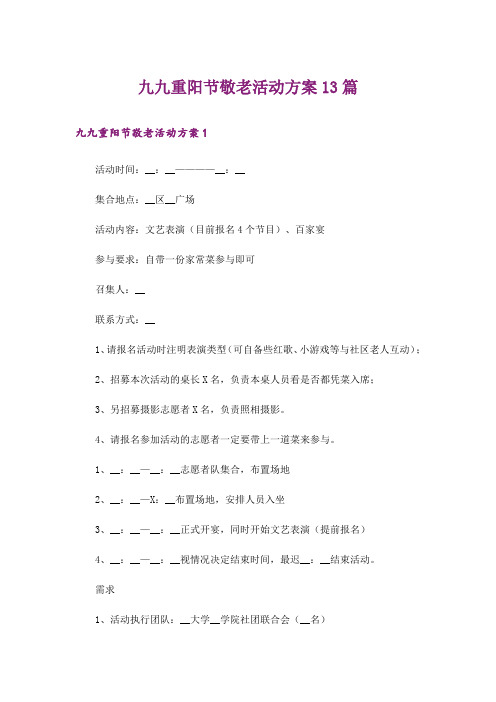 九九重阳节敬老活动方案13篇

九九重阳节敬老活动方案1

活动时间：__：__————__：__

集合地点：__区__广场

活动内容：文艺表演（目前报名4个节目）、百家宴

参与要求：自带一份家常菜参与即可

召集人：__

联系方式：__

1、请报名活动时注明表演类型（可自备些红歌、小游戏等与社区老人互动）；

2、招募本次活动的桌长X名，负责本桌人员看是否都凭菜入席；

3、另招募摄影志愿者X名，负责照相摄影。

4、请报名参加活动的志愿者一定要带上一道菜来参与。

1、__：__—__：__志愿者队集合，布置场地

2、__：__—X：__布置场地，安排人员入坐

3、__：__—__：__正式开宴，同时开始文艺表演（提前报名）

4、__：__—__：__视情况决定结束时间，最迟__：__结束活动。

需求

1、活动执行团队：__大学__学院社团联合会（__名）